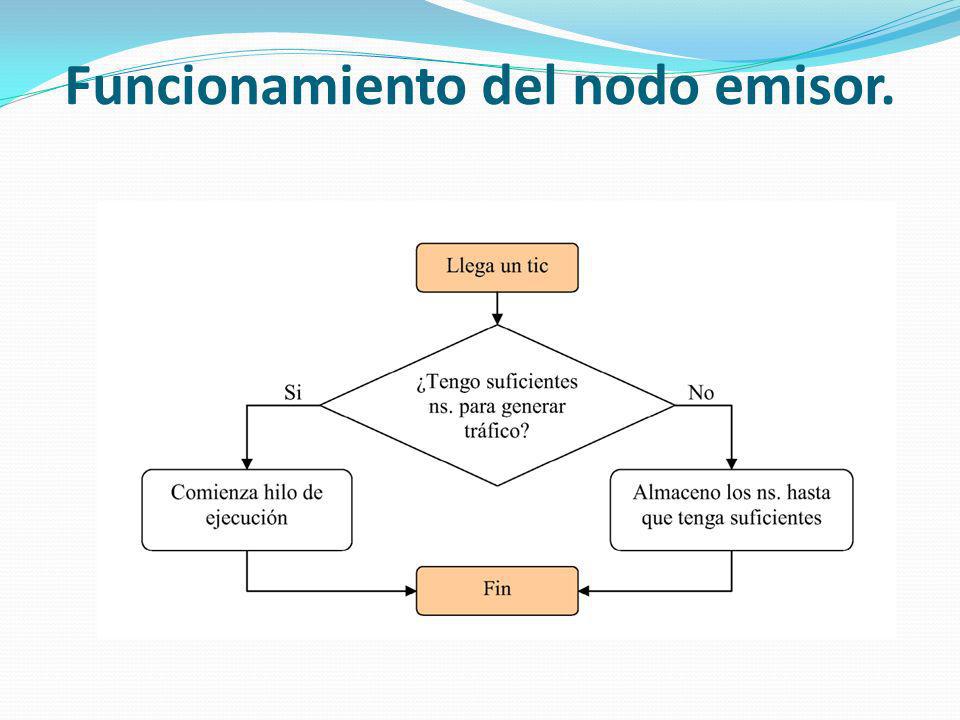 Funcionamiento del nodo emisor.

Llega un tic

¿Tengo suficientes ns. para generar tráfico?

Si

No

Comienza hilo de ejecución

Almaceno los ns. hasta que tenga suficientes

Fin